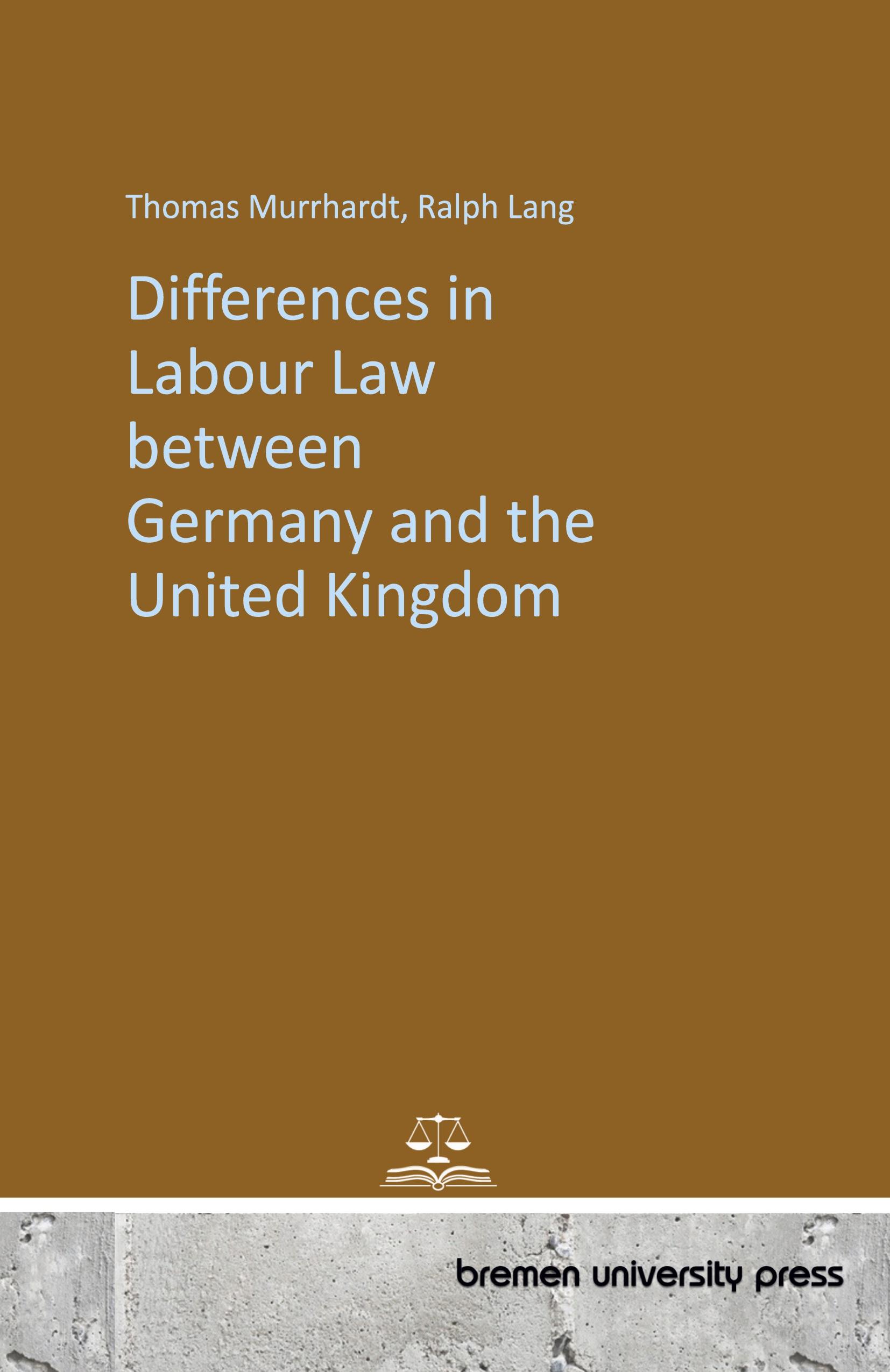 Thomas Murrhardt, Ralph Lang

Differences in Labour Law between Germany and the United Kingdom

bremen university press